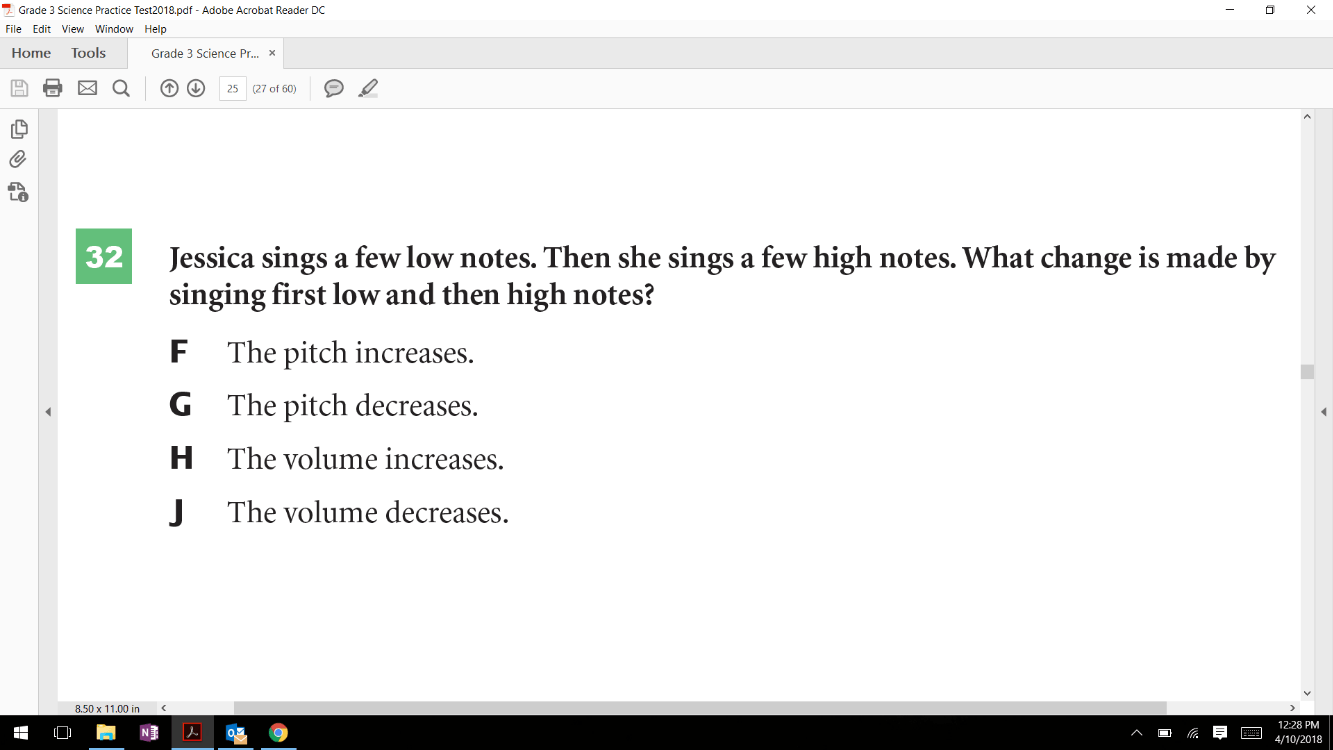 Grade 3 Science Practice Test2018.pdf - Adobe Acrobat Reader DC

File Edit View Window Help

Home Tools Grade 3 Science Pr... ×

25 (27 of 60)

32 Jessica sings a few low notes. Then she sings a few high notes. What change is made by singing first low and then high notes?

F The pitch increases.

G The pitch decreases.

H The volume increases.

J The volume decreases.

8.50 x 11.00 in

12:28 PM
4/10/2018